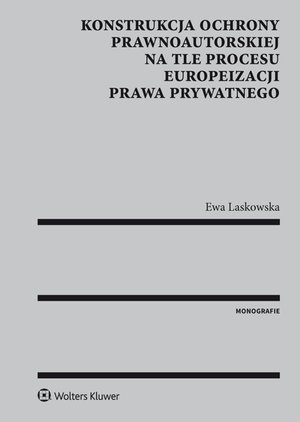 KONSTRUKCJA OCHRONY PRAWNOAUTORSKIEJ NA TLE PROCESU EUROPEIZACJI PRAWA PRYWATNEGO

Ewa Laskowska

MONOGRAFIE

Wolters Kluwer